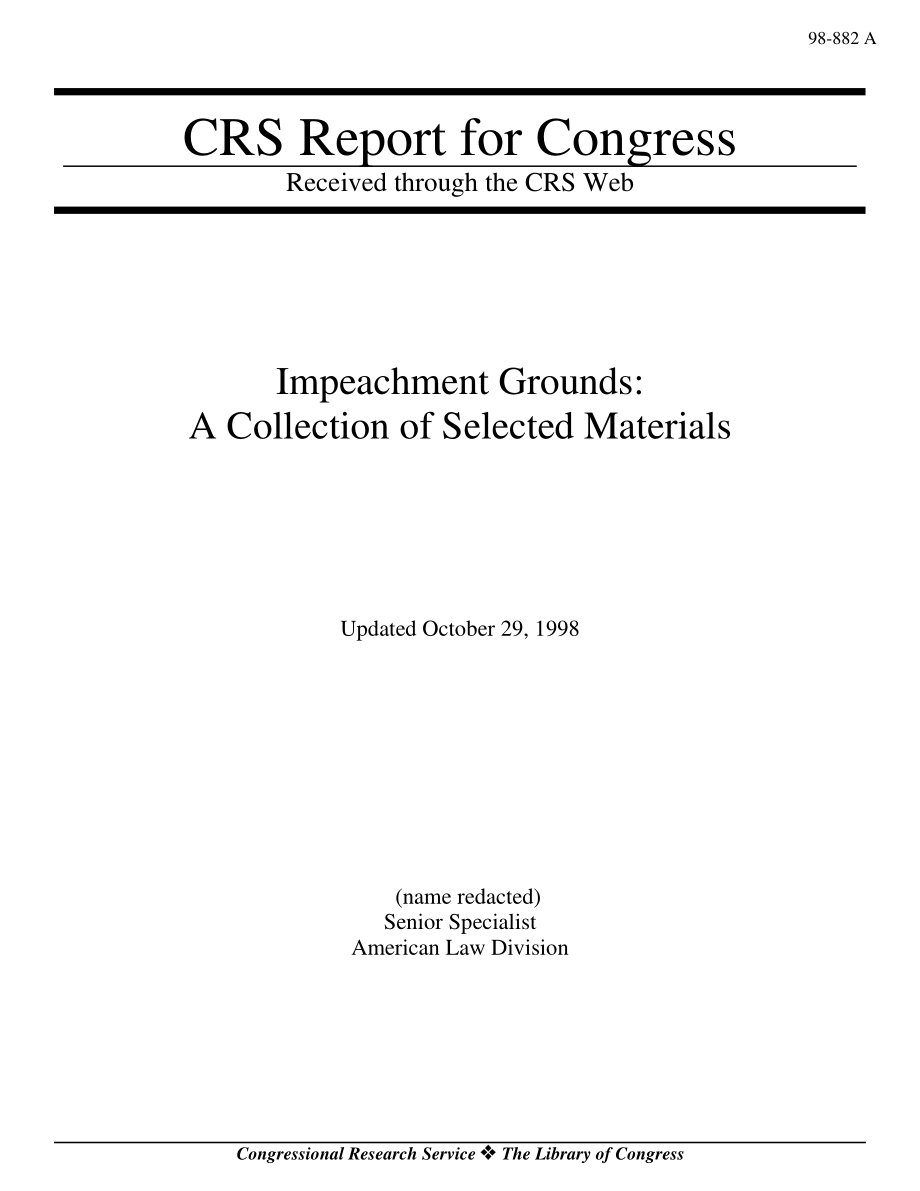 98-882 A

CRS Report for Congress

Received through the CRS Web

Impeachment Grounds:
A Collection of Selected Materials

Updated October 29, 1998

(name redacted)
Senior Specialist
American Law Division

Congressional Research Service ❖ The Library of Congress